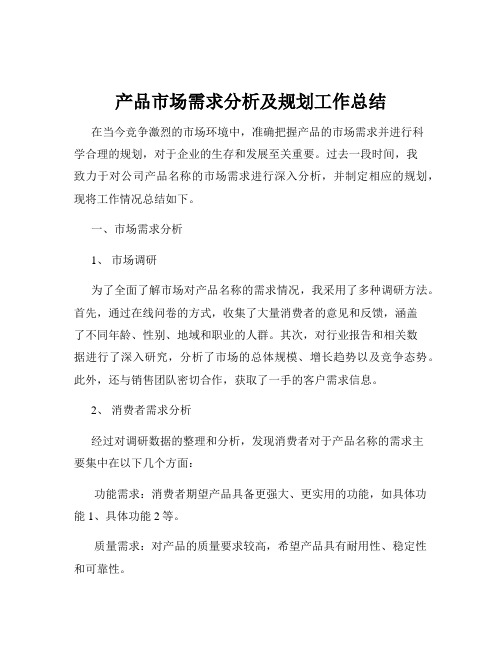 产品市场需求分析及规划工作总结

在当今竞争激烈的市场环境中，准确把握产品的市场需求并进行科学合理的规划，对于企业的生存和发展至关重要。过去一段时间，我致力于对公司产品名称的市场需求进行深入分析，并制定相应的规划，现将工作情况总结如下。

一、市场需求分析

1、 市场调研

为了全面了解市场对产品名称的需求情况，我采用了多种调研方法。首先，通过在线问卷的方式，收集了大量消费者的意见和反馈，涵盖了不同年龄、性别、地域和职业的人群。其次，对行业报告和相关数据进行了深入研究，分析了市场的总体规模、增长趋势以及竞争态势。此外，还与销售团队密切合作，获取了一手的客户需求信息。

2、 消费者需求分析

经过对调研数据的整理和分析，发现消费者对于产品名称的需求主要集中在以下几个方面：

功能需求：消费者期望产品具备更强大、更实用的功能，如具体功能 1、具体功能 2 等。

质量需求：对产品的质量要求较高，希望产品具有耐用性、稳定性和可靠性。